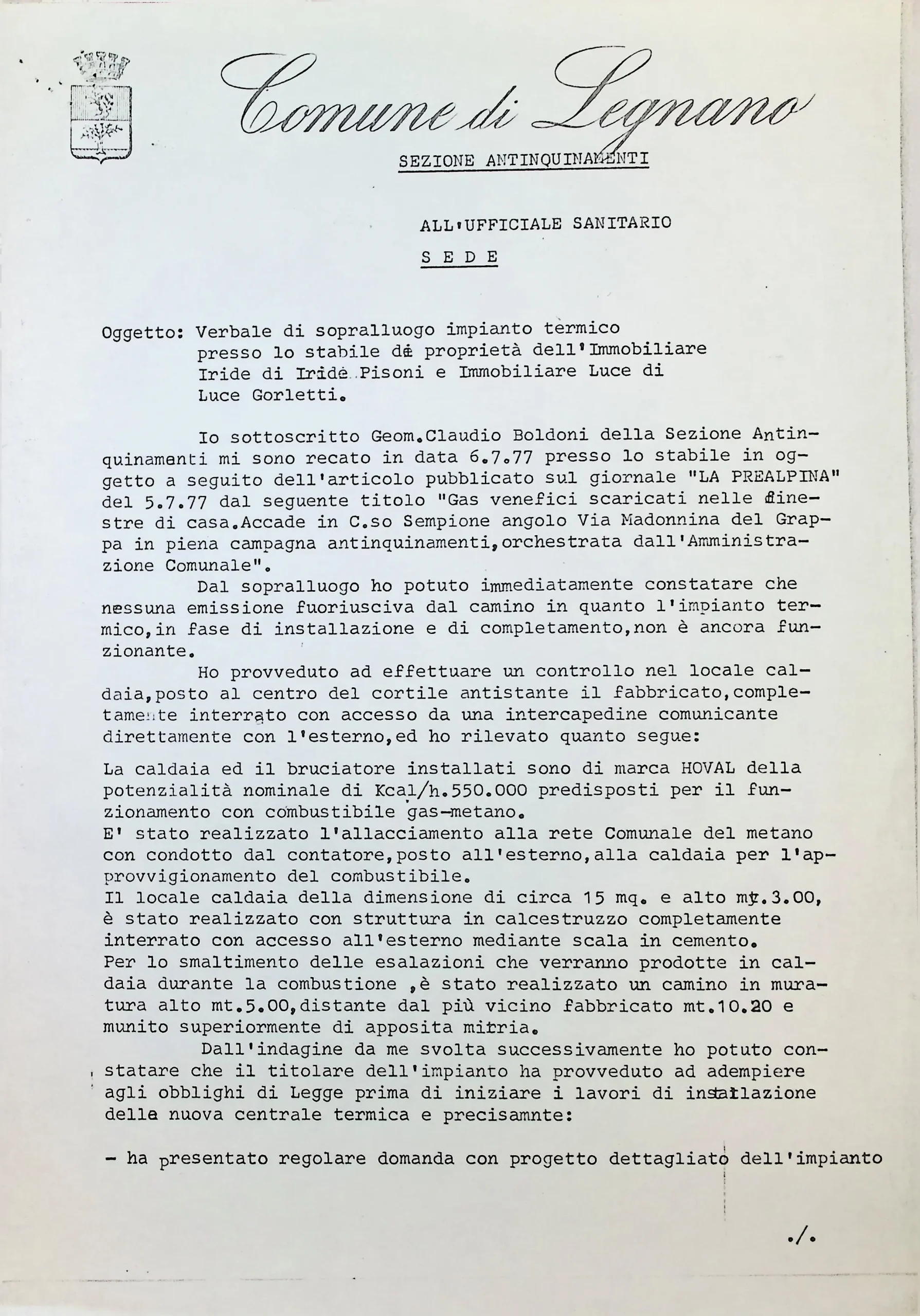 Comune di Legnano

SEZIONE ANTINQUINAMENTI

ALL'UFFICIALE SANITARIO

S E D E

Oggetto: Verbale di sopralluogo impianto termico presso lo stabile di proprietà dell'Immobiliare Iride di Iride Pisoni e Immobiliare Luce di Luce Gorletti.

Io sottoscritto Geom.Claudio Boldoni della Sezione Antinquinamenti mi sono recato in data 6.7.77 presso lo stabile in oggetto a seguito dell'articolo pubblicato sul giornale "LA PREALPINA" del 5.7.77 dal seguente titolo "Gas venefici scaricati nelle finestre di casa.Accade in C.so Sempione angolo Via Madonnina del Grappa in piena campagna antinquinamenti,orchestrata dall'Amministrazione Comunale".

Dal sopralluogo ho potuto immediatamente constatare che nessuna emissione fuoriusciva dal camino in quanto l'impianto termico,in fase di installazione e di completamento,non è ancora funzionante.

Ho provveduto ad effettuare un controllo nel locale caldaia,posto al centro del cortile antistante il fabbricato,completamente interrato con accesso da una intercapedine comunicante direttamente con l'esterno,ed ho rilevato quanto segue:

La caldaia ed il bruciatore installati sono di marca HOVAL della potenzialità nominale di Kcal/h.550.000 predisposti per il funzionamento con combustibile gas-metano.
E' stato realizzato l'allacciamento alla rete Comunale del metano con condotto dal contatore,posto all'esterno,alla caldaia per l'approvvigionamento del combustibile.
Il locale caldaia della dimensione di circa 15 mq. e alto mt.3.00, è stato realizzato con struttura in calcestruzzo completamente interrato con accesso all'esterno mediante scala in cemento.
Per lo smaltimento delle esalazioni che verranno prodotte in caldaia durante la combustione ,è stato realizzato un camino in muratura alto mt.5.00,distante dal più vicino fabbricato mt.10.20 e munito superiormente di apposita mitria.

Dall'indagine da me svolta successivamente ho potuto constatare che il titolare dell'impianto ha provveduto ad adempiere agli obblighi di Legge prima di iniziare i lavori di installazione della nuova centrale termica e precisamnte:

- ha presentato regolare domanda con progetto dettagliato dell'impianto

./.